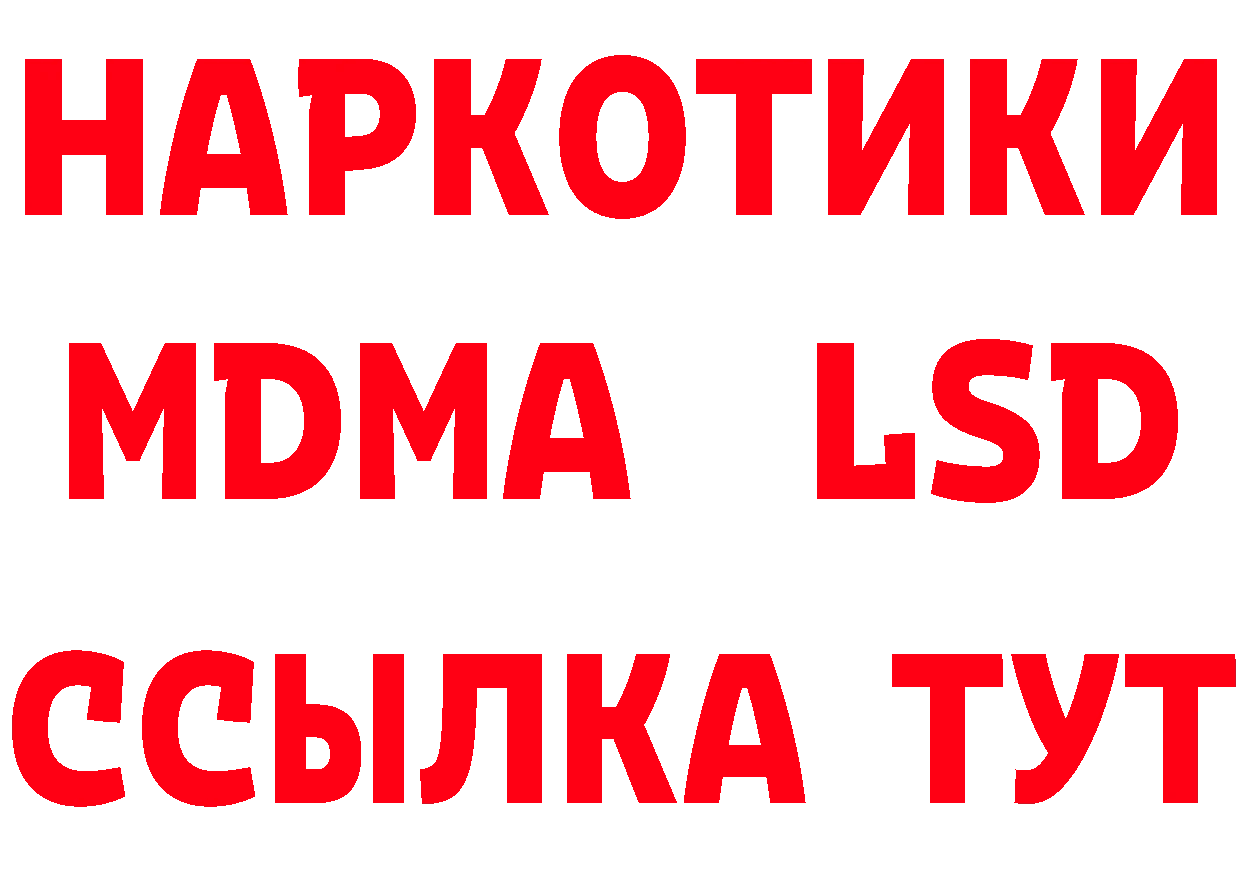 НАРКОТИКИ
MDMA LSD
ССЫЛКА ТУТ